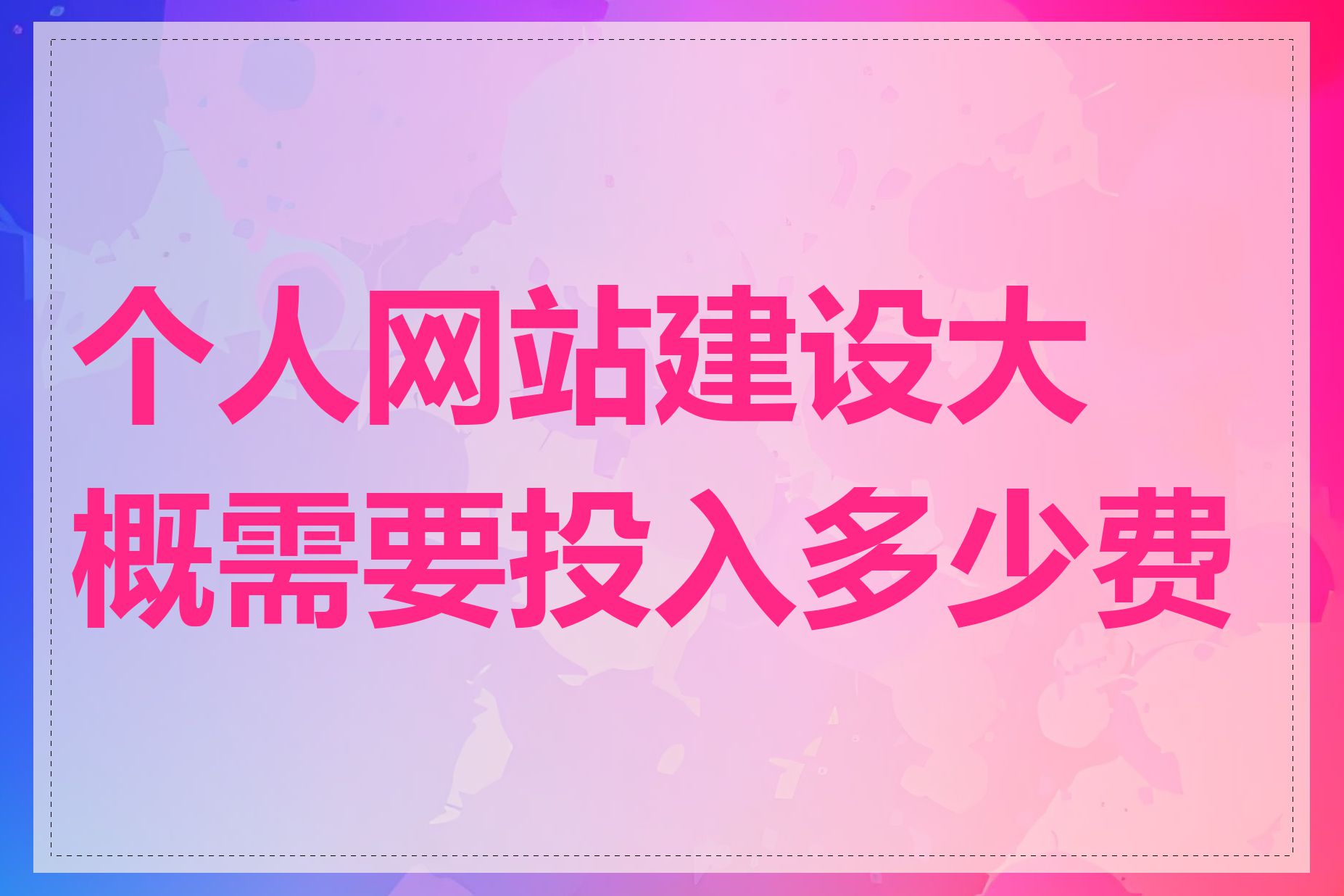 个人网站建设大概需要投入多少费